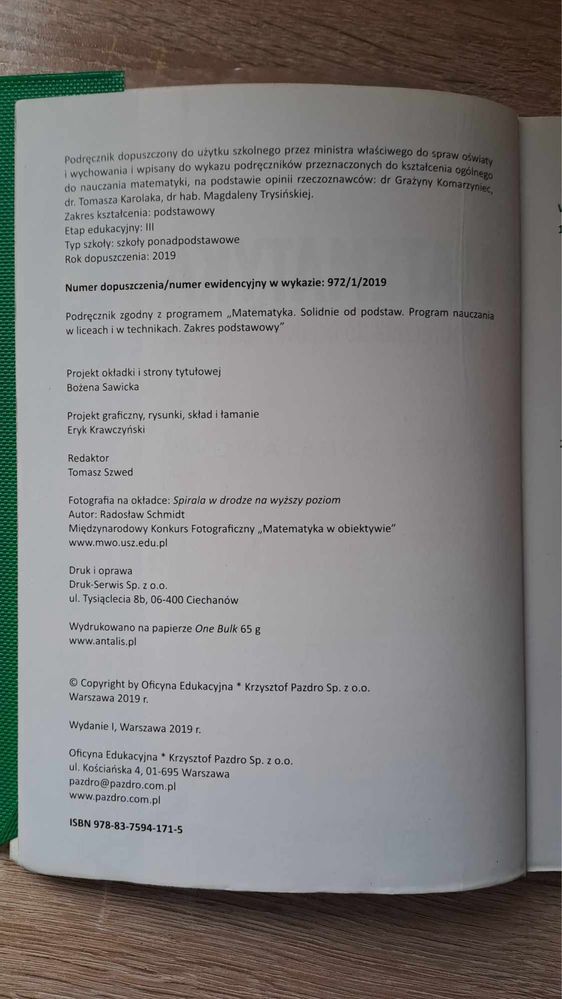 Podręcznik dopuszczony do użytku szkolnego przez ministra właściwego do spraw oświaty i wychowania i wpisany do wykazu podręczników przeznaczonych do kształcenia ogólnego do nauczania matematyki, na podstawie opinii rzeczoznawców: dr Grażyny Komarzyniec, dr. Tomasza Karolaka, dr hab. Magdaleny Trysińskiej.
Zakres kształcenia: podstawowy
Etap edukacyjny: III
Typ szkoły: szkoły ponadpodstawowe
Rok dopuszczenia: 2019

Numer dopuszczenia/numer ewidencyjny w wykazie: 972/1/2019

Podręcznik zgodny z programem „Matematyka. Solidnie od podstaw. Program nauczania w liceach i w technikach. Zakres podstawowy"

Projekt okładki i strony tytułowej
Bożena Sawicka

Projekt graficzny, rysunki, skład i łamanie
Eryk Krawczyński

Redaktor
Tomasz Szwed

Fotografia na okładce: Spirala w drodze na wyższy poziom
Autor: Radosław Schmidt
Międzynarodowy Konkurs Fotograficzny „Matematyka w obiektywie"
www.mwo.usz.edu.pl

Druk i oprawa
Druk-Serwis Sp. z o.o.
ul. Tysiąclecia 8b, 06-400 Ciechanów

Wydrukowano na papierze One Bulk 65 g
www.antalis.pl

© Copyright by Oficyna Edukacyjna * Krzysztof Pazdro Sp. z o.o.
Warszawa 2019 r.

Wydanie I, Warszawa 2019 r.

Oficyna Edukacyjna * Krzysztof Pazdro Sp. z o.o.
ul. Kościańska 4, 01-695 Warszawa
pazdro@pazdro.com.pl
www.pazdro.com.pl

ISBN 978-83-7594-171-5